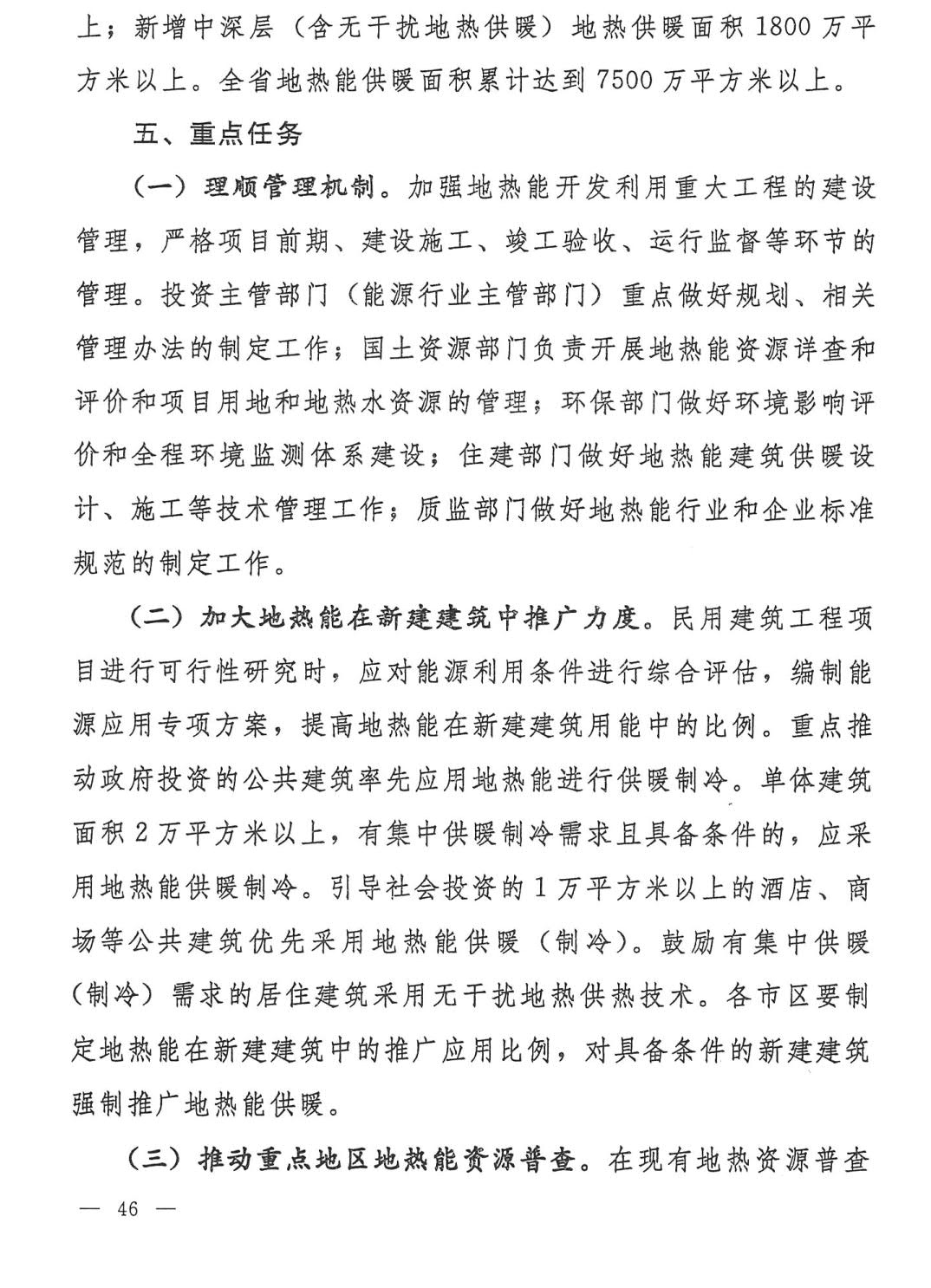 上；新增中深层（含无干扰地热供暖）地热供暖面积 1800 万平方米以上。全省地热能供暖面积累计达到 7500 万平方米以上。

五、重点任务

（一）理顺管理机制。加强地热能开发利用重大工程的建设管理，严格项目前期、建设施工、竣工验收、运行监督等环节的管理。投资主管部门（能源行业主管部门）重点做好规划、相关管理办法的制定工作；国土资源部门负责开展地热能资源详查和评价和项目用地和地热水资源的管理；环保部门做好环境影响评价和全程环境监测体系建设；住建部门做好地热能建筑供暖设计、施工等技术管理工作；质监部门做好地热能行业和企业标准规范的制定工作。

（二）加大地热能在新建建筑中推广力度。民用建筑工程项目进行可行性研究时，应对能源利用条件进行综合评估，编制能源应用专项方案，提高地热能在新建建筑用能中的比例。重点推动政府投资的公共建筑率先应用地热能进行供暖制冷。单体建筑面积 2 万平方米以上，有集中供暖制冷需求且具备条件的，应采用地热能供暖制冷。引导社会投资的 1 万平方米以上的酒店、商场等公共建筑优先采用地热能供暖（制冷）。鼓励有集中供暖（制冷）需求的居住建筑采用无干扰地热供热技术。各市区要制定地热能在新建建筑中的推广应用比例，对具备条件的新建建筑强制推广地热能供暖。

（三）推动重点地区地热能资源普查。在现有地热资源普查

— 46 —